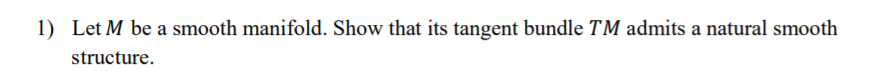 1) Let $M$ be a smooth manifold. Show that its tangent bundle $TM$ admits a natural smooth structure.